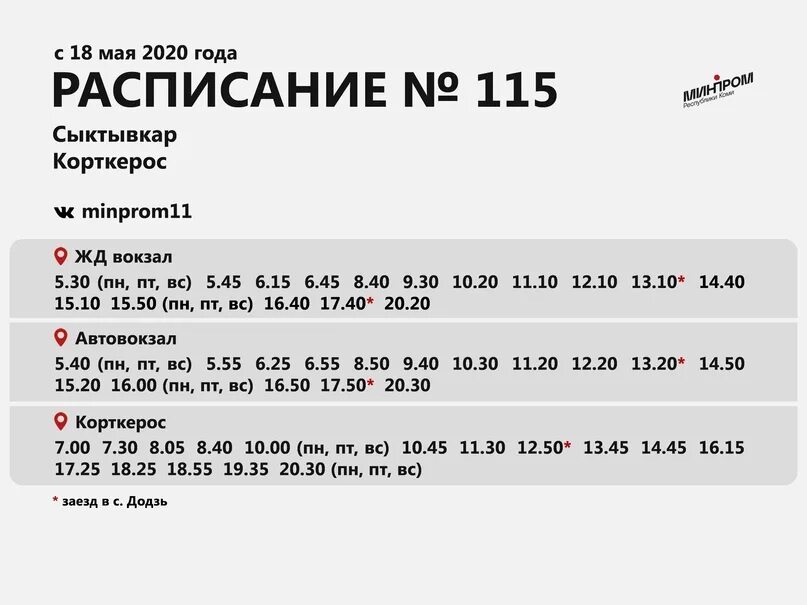 с 18 мая 2020 года
РАСПИСАНИЕ № 115

МИНПРОМ
Республики Коми

Сыктывкар
Корткерос

minprom11

ЖД вокзал
5.30 (пн, пт, вс) 5.45 6.15 6.45 8.40 9.30 10.20 11.10 12.10 13.10* 14.40 15.10 15.50 (пн, пт, вс) 16.40 17.40* 20.20

Автовокзал
5.40 (пн, пт, вс) 5.55 6.25 6.55 8.50 9.40 10.30 11.20 12.20 13.20* 14.50 15.20 16.00 (пн, пт, вс) 16.50 17.50* 20.30

Корткерос
7.00 7.30 8.05 8.40 10.00 (пн, пт, вс) 10.45 11.30 12.50* 13.45 14.45 16.15 17.25 18.25 18.55 19.35 20.30 (пн, пт, вс)

* заезд в с. Додзь